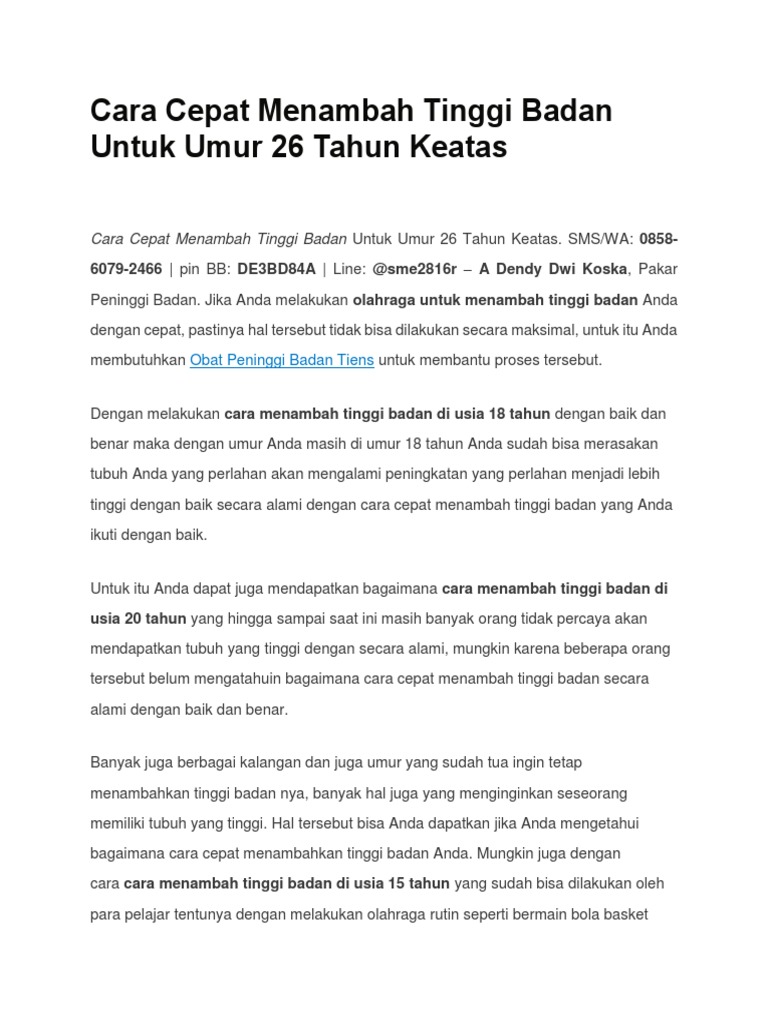 Cara Cepat Menambah Tinggi Badan Untuk Umur 26 Tahun Keatas

Cara Cepat Menambah Tinggi Badan Untuk Umur 26 Tahun Keatas. SMS/WA: 0858-6079-2466 | pin BB: DE3BD84A | Line: @sme2816r – A Dendy Dwi Koska, Pakar Peninggi Badan. Jika Anda melakukan olahraga untuk menambah tinggi badan Anda dengan cepat, pastinya hal tersebut tidak bisa dilakukan secara maksimal, untuk itu Anda membutuhkan Obat Peninggi Badan Tiens untuk membantu proses tersebut.

Dengan melakukan cara menambah tinggi badan di usia 18 tahun dengan baik dan benar maka dengan umur Anda masih di umur 18 tahun Anda sudah bisa merasakan tubuh Anda yang perlahan akan mengalami peningkatan yang perlahan menjadi lebih tinggi dengan baik secara alami dengan cara cepat menambah tinggi badan yang Anda ikuti dengan baik.

Untuk itu Anda dapat juga mendapatkan bagaimana cara menambah tinggi badan di usia 20 tahun yang hingga sampai saat ini masih banyak orang tidak percaya akan mendapatkan tubuh yang tinggi dengan secara alami, mungkin karena beberapa orang tersebut belum mengatahuin bagaimana cara cepat menambah tinggi badan secara alami dengan baik dan benar.

Banyak juga berbagai kalangan dan juga umur yang sudah tua ingin tetap menambahkan tinggi badan nya, banyak hal juga yang menginginkan seseorang memiliki tubuh yang tinggi. Hal tersebut bisa Anda dapatkan jika Anda mengetahui bagaimana cara cepat menambahkan tinggi badan Anda. Mungkin juga dengan cara cara menambah tinggi badan di usia 15 tahun yang sudah bisa dilakukan oleh para pelajar tentunya dengan melakukan olahraga rutin seperti bermain bola basket